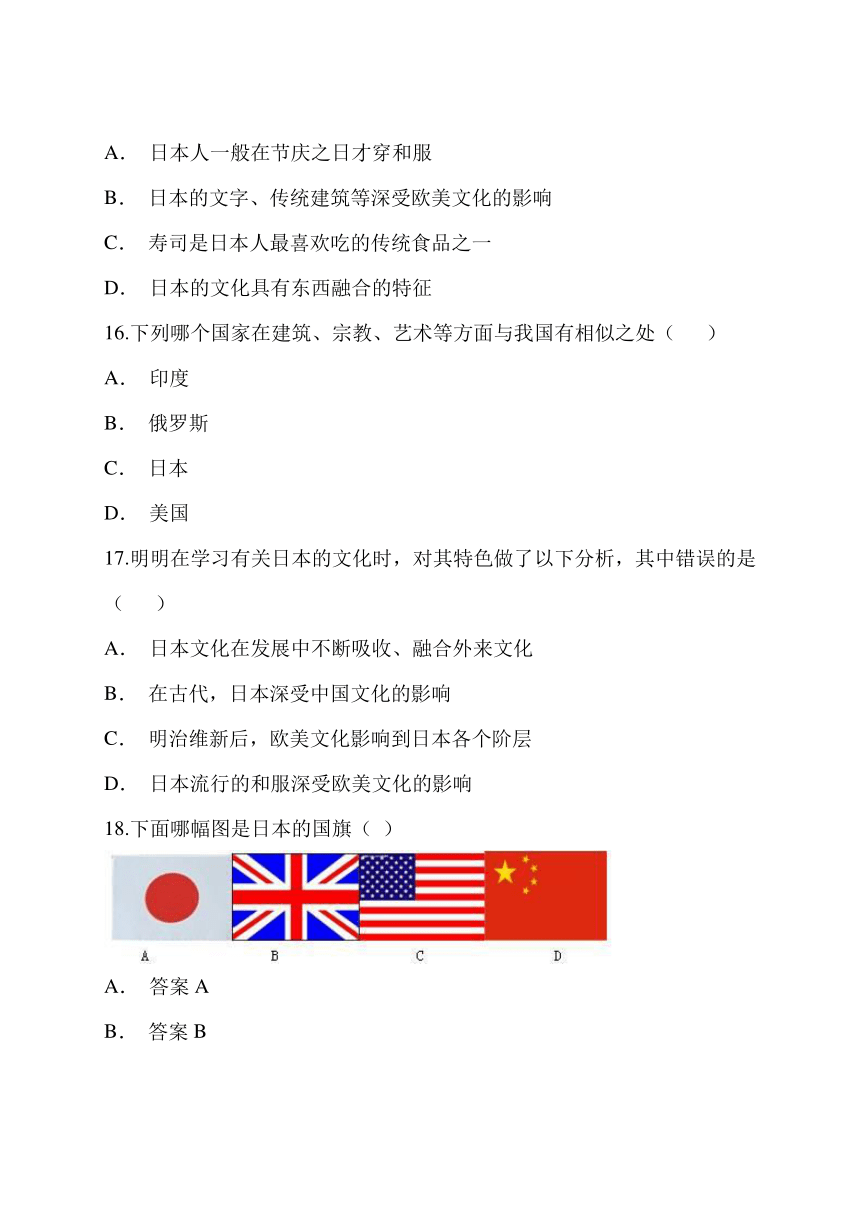 A． 日本人一般在节庆之日才穿和服

B． 日本的文字、传统建筑等深受欧美文化的影响

C． 寿司是日本人最喜欢吃的传统食品之一

D． 日本的文化具有东西融合的特征

16.下列哪个国家在建筑、宗教、艺术等方面与我国有相似之处（　　）

A． 印度

B． 俄罗斯

C． 日本

D． 美国

17.明明在学习有关日本的文化时，对其特色做了以下分析，其中错误的是（　　）

A． 日本文化在发展中不断吸收、融合外来文化

B． 在古代，日本深受中国文化的影响

C． 明治维新后，欧美文化影响到日本各个阶层

D． 日本流行的和服深受欧美文化的影响

18.下面哪幅图是日本的国旗（ ）

A B C D

A． 答案 A

B． 答案 B